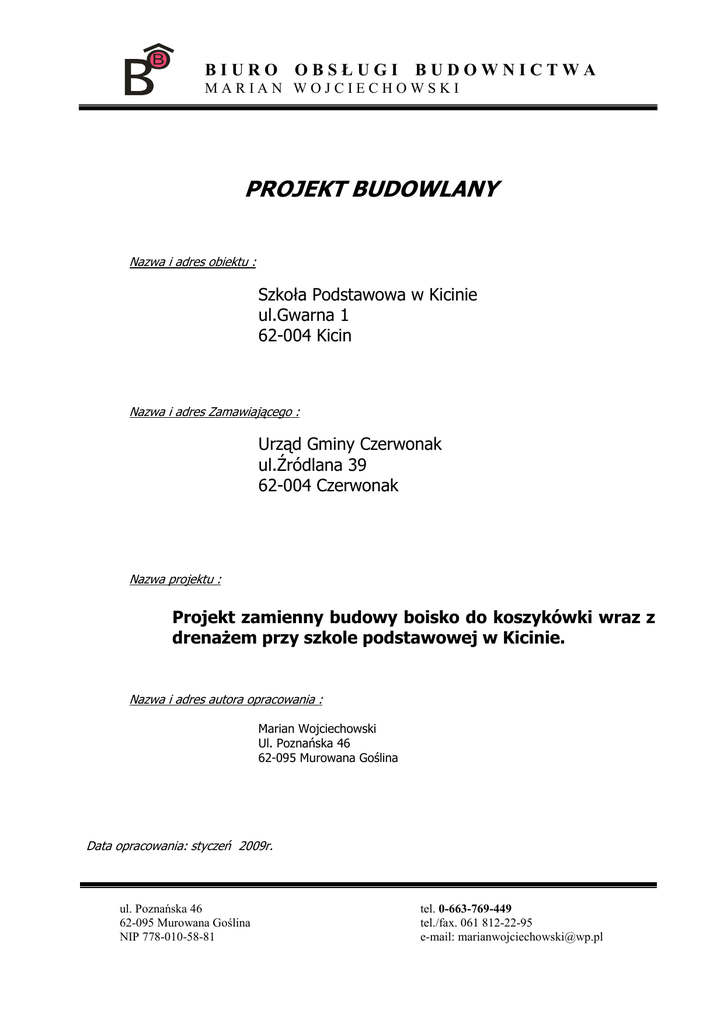 B B

BIURO OBSŁUGI BUDOWNICTWA
MARIAN WOJCIECHOWSKI

PROJEKT BUDOWLANY

Nazwa i adres obiektu :

Szkoła Podstawowa w Kicinie
ul.Gwarna 1
62-004 Kicin

Nazwa i adres Zamawiającego :

Urząd Gminy Czerwonak
ul.Źródlana 39
62-004 Czerwonak

Nazwa projektu :

Projekt zamienny budowy boisko do koszykówki wraz z drenażem przy szkole podstawowej w Kicinie.

Nazwa i adres autora opracowania :

Marian Wojciechowski
Ul. Poznańska 46
62-095 Murowana Goślina

Data opracowania: styczeń 2009r.

ul. Poznańska 46
62-095 Murowana Goślina
NIP 778-010-58-81

tel. 0-663-769-449
tel./fax. 061 812-22-95
e-mail: marianwojciechowski@wp.pl